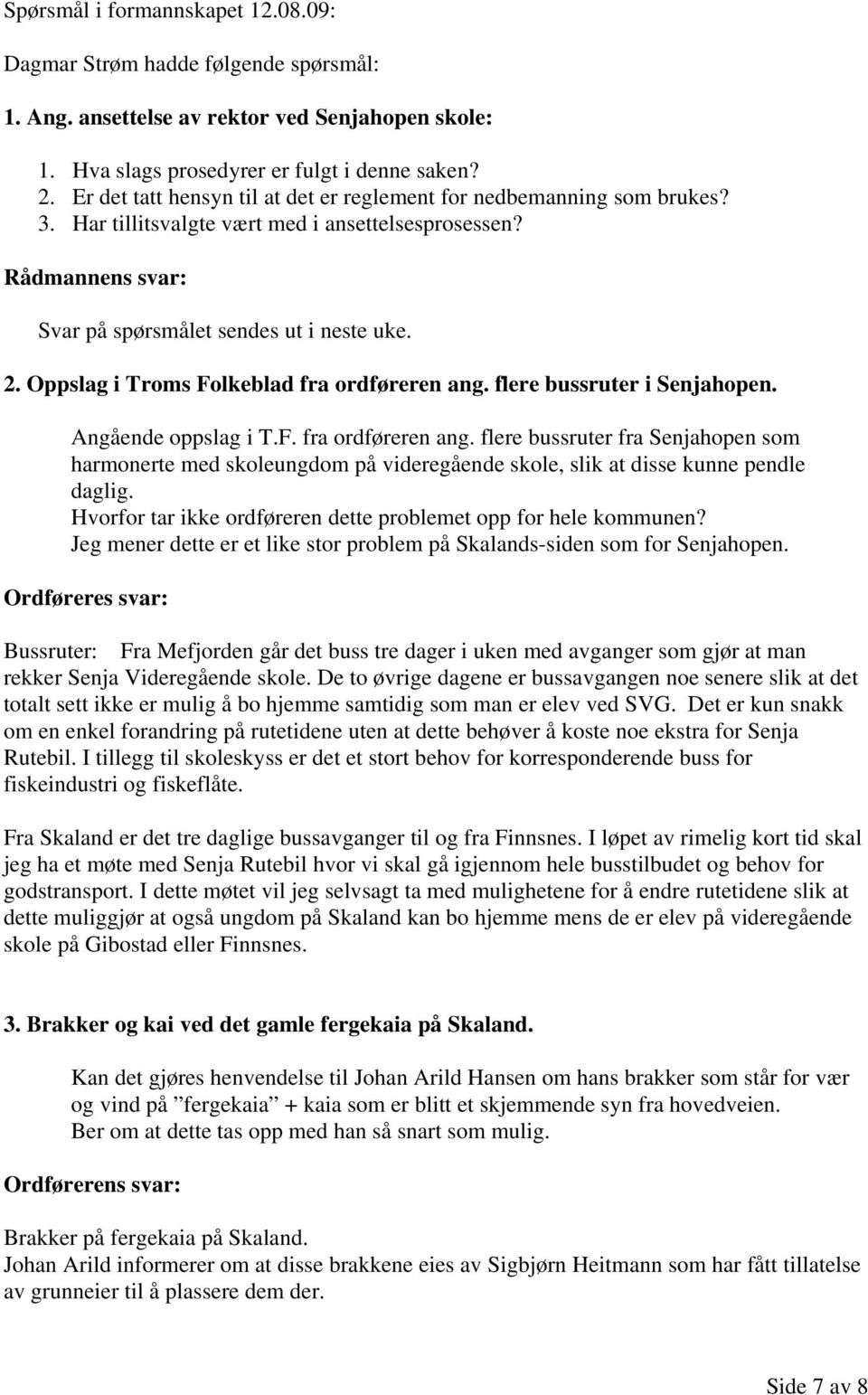 Spørsmål i formannskapet 12.08.09:

Dagmar Strøm hadde følgende spørsmål:

1. Ang. ansettelse av rektor ved Senjahopen skole:

1. Hva slags prosedyrer er fulgt i denne saken?
2. Er det tatt hensyn til at det er reglement for nedbemanning som brukes?
3. Har tillitsvalgte vært med i ansettelsesprosessen?

Rådmannens svar:

Svar på spørsmålet sendes ut i neste uke.

2. Oppslag i Troms Folkeblad fra ordføreren ang. flere bussruter i Senjahopen.

Angående oppslag i T.F. fra ordføreren ang. flere bussruter fra Senjahopen som harmonerte med skoleungdom på videregående skole, slik at disse kunne pendle daglig.
Hvorfor tar ikke ordføreren dette problemet opp for hele kommunen?
Jeg mener dette er et like stor problem på Skalands-siden som for Senjahopen.

Ordføreres svar:

Bussruter: Fra Mefjorden går det buss tre dager i uken med avganger som gjør at man rekker Senja Videregående skole. De to øvrige dagene er bussavgangen noe senere slik at det totalt sett ikke er mulig å bo hjemme samtidig som man er elev ved SVG. Det er kun snakk om en enkel forandring på rutetidene uten at dette behøver å koste noe ekstra for Senja Rutebil. I tillegg til skoleskyss er det et stort behov for korresponderende buss for fiskeindustri og fiskeflåte.

Fra Skaland er det tre daglige bussavganger til og fra Finnsnes. I løpet av rimelig kort tid skal jeg ha et møte med Senja Rutebil hvor vi skal gå igjennom hele busstilbudet og behov for godstransport. I dette møtet vil jeg selvsagt ta med mulighetene for å endre rutetidene slik at dette muliggjør at også ungdom på Skaland kan bo hjemme mens de er elev på videregående skole på Gibostad eller Finnsnes.

3. Brakker og kai ved det gamle fergekaia på Skaland.

Kan det gjøres henvendelse til Johan Arild Hansen om hans brakker som står for vær og vind på ”fergekaia” + kaia som er blitt et skjemmende syn fra hovedveien.
Ber om at dette tas opp med han så snart som mulig.

Ordførerens svar:

Brakker på fergekaia på Skaland.
Johan Arild informerer om at disse brakkene eies av Sigbjørn Heitmann som har fått tillatelse av grunneier til å plassere dem der.

Side 7 av 8